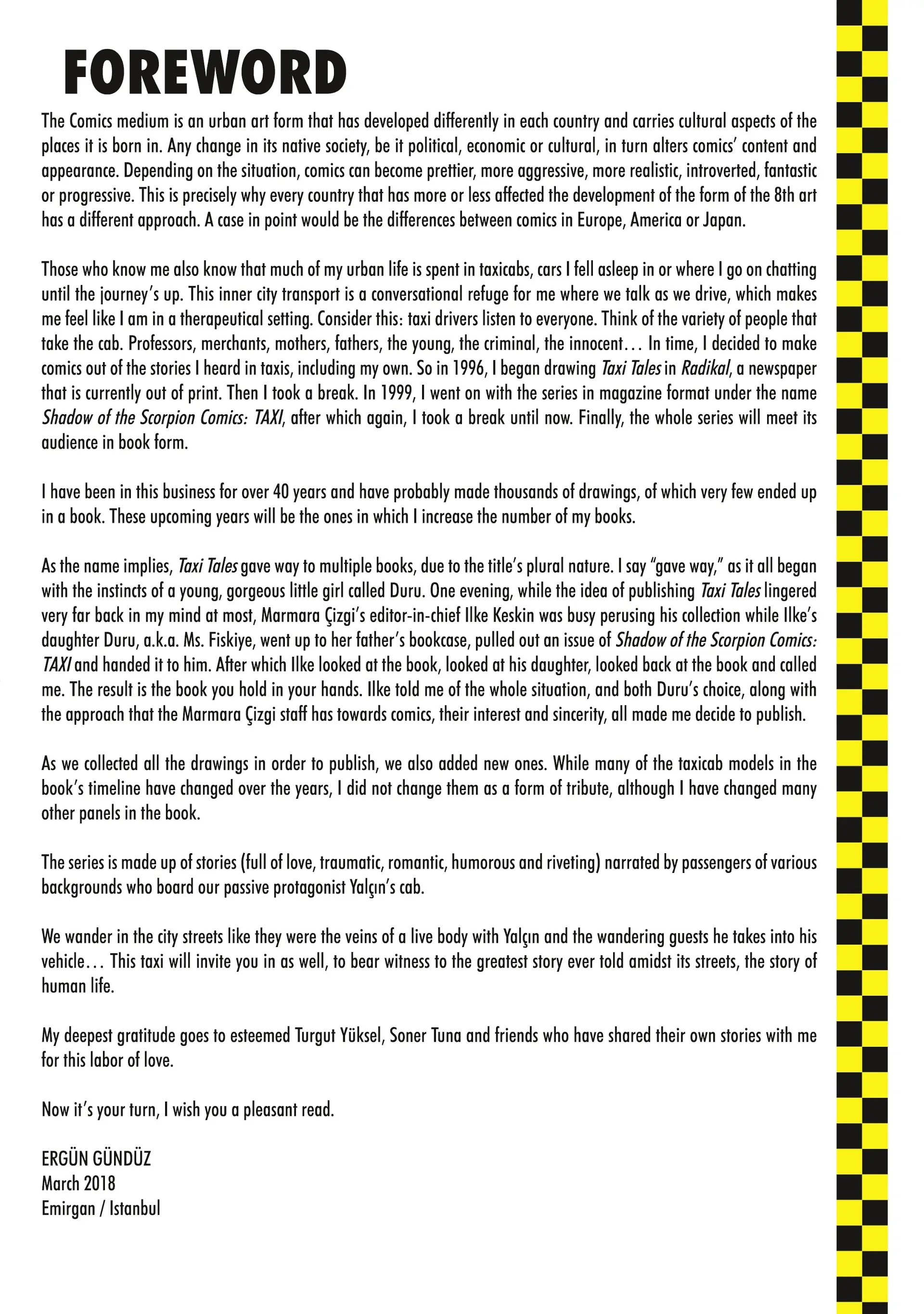 FOREWORD

The Comics medium is an urban art form that has developed differently in each country and carries cultural aspects of the places it is born in. Any change in its native society, be it political, economic or cultural, in turn alters comics' content and appearance. Depending on the situation, comics can become prettier, more aggressive, more realistic, introverted, fantastic or progressive. This is precisely why every country that has more or less affected the development of the form of the 8th art has a different approach. A case in point would be the differences between comics in Europe, America or Japan.

Those who know me also know that much of my urban life is spent in taxicabs, cars I fell asleep in or where I go on chatting until the journey's up. This inner city transport is a conversational refuge for me where we talk as we drive, which makes me feel like I am in a therapeutical setting. Consider this: taxi drivers listen to everyone. Think of the variety of people that take the cab. Professors, merchants, mothers, fathers, the young, the criminal, the innocent... In time, I decided to make comics out of the stories I heard in taxis, including my own. So in 1996, I began drawing Taxi Tales in Radikal, a newspaper that is currently out of print. Then I took a break. In 1999, I went on with the series in magazine format under the name Shadow of the Scorpion Comics: TAXI, after which again, I took a break until now. Finally, the whole series will meet its audience in book form.

I have been in this business for over 40 years and have probably made thousands of drawings, of which very few ended up in a book. These upcoming years will be the ones in which I increase the number of my books.

As the name implies, Taxi Tales gave way to multiple books, due to the title's plural nature. I say "gave way," as it all began with the instincts of a young, gorgeous little girl called Duru. One evening, while the idea of publishing Taxi Tales lingered very far back in my mind at most, Marmara Çizgi's editor-in-chief Ilke Keskin was busy perusing his collection while Ilke's daughter Duru, a.k.a. Ms. Fiskiye, went up to her father's bookcase, pulled out an issue of Shadow of the Scorpion Comics: TAXI and handed it to him. After which Ilke looked at the book, looked at his daughter, looked back at the book and called me. The result is the book you hold in your hands. Ilke told me of the whole situation, and both Duru's choice, along with the approach that the Marmara Çizgi staff has towards comics, their interest and sincerity, all made me decide to publish.

As we collected all the drawings in order to publish, we also added new ones. While many of the taxicab models in the book's timeline have changed over the years, I did not change them as a form of tribute, although I have changed many other panels in the book.

The series is made up of stories (full of love, traumatic, romantic, humorous and riveting) narrated by passengers of various backgrounds who board our passive protagonist Yalçın's cab.

We wander in the city streets like they were the veins of a live body with Yalçın and the wandering guests he takes into his vehicle... This taxi will invite you in as well, to bear witness to the greatest story ever told amidst its streets, the story of human life.

My deepest gratitude goes to esteemed Turgut Yüksel, Soner Tuna and friends who have shared their own stories with me for this labor of love.

Now it's your turn, I wish you a pleasant read.

ERGÜN GÜNDÜZ
March 2018
Emirgan / Istanbul